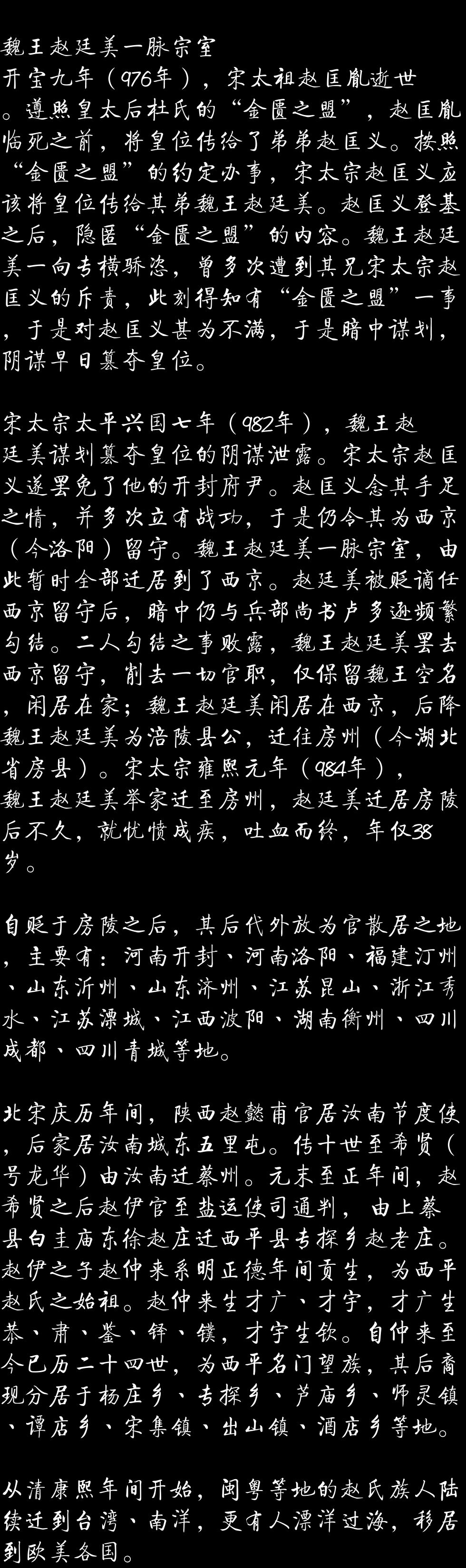 魏王赵廷美一脉宗室
开宝九年（976年），宋太祖赵匡胤逝世。遵照皇太后杜氏的“金匮之盟”，赵匡胤临死之前，将皇位传给了弟弟赵匡义。按照“金匮之盟”的约定办事，宋太宗赵匡义应该将皇位传给其弟魏王赵廷美。赵匡义登基之后，隐匿“金匮之盟”的内容。魏王赵廷美一向专横骄恣，曾多次遭到其兄宋太宗赵匡义的斥责，此刻得知有“金匮之盟”一事，于是对赵匡义甚为不满，于是暗中谋划，阴谋早日篡夺皇位。

宋太宗太平兴国七年（982年），魏王赵廷美谋划篡夺皇位的阴谋泄露。宋太宗赵匡义遂罢免了他的开封府尹。赵匡义念其手足之情，并多次立有战功，于是仍令其为西京（今洛阳）留守。魏王赵廷美一脉宗室，由此暂时全部迁居到了西京。赵廷美被贬谪任西京留守后，暗中仍与兵部尚书卢多逊频繁勾结。二人勾结之事败露，魏王赵廷美罢去西京留守，削去一切官职，仅保留魏王空名，闲居在家；魏王赵廷美闲居在西京，后降魏王赵廷美为涪陵县公，迁往房州（今湖北省房县）。宋太宗雍熙元年（984年），魏王赵廷美举家迁至房州，赵廷美迁居房陵后不久，就忧愤成疾，吐血而终，年仅38岁。

自贬于房陵之后，其后代外放为官散居之地，主要有：河南开封、河南洛阳、福建汀州、山东沂州、山东济州、江苏昆山、浙江秀水、江苏溧城、江西波阳、湖南衡州、四川成都、四川青城等地。

北宋庆历年间，陕西赵懿甫官居汝南节度使，后家居汝南城东五里屯。传十世至希贤（号龙华）由汝南迁蔡州。元末至正年间，赵希贤之后赵伊官至盐运使司通判，由上蔡县白圭庙东徐赵庄迁西平县专探乡赵老庄。赵伊之子赵仲来系明正德年间贡生，为西平赵氏之始祖。赵仲来生才广、才宇，才广生恭、肃、鉴、铎、镤，才宇生钦。自仲来至今已历二十四世，为西平名门望族，其后裔现分居于杨庄乡、专探乡、芦庙乡、师灵镇、谭店乡、宋集镇、出山镇、酒店乡等地。

从清康熙年间开始，闽粤等地的赵氏族人陆续迁到台湾、南洋，更有人漂洋过海，移居到欧美各国。